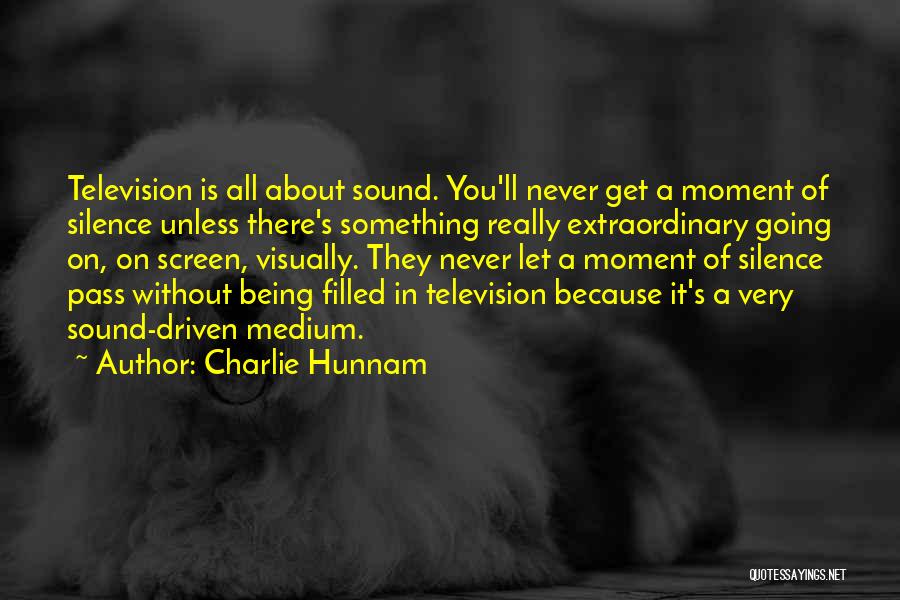 Television is all about sound. You'll never get a moment of silence unless there's something really extraordinary going on, on screen, visually. They never let a moment of silence pass without being filled in television because it's a very sound-driven medium.

~ Author: Charlie Hunnam

QUOTESSAYINGS.NET